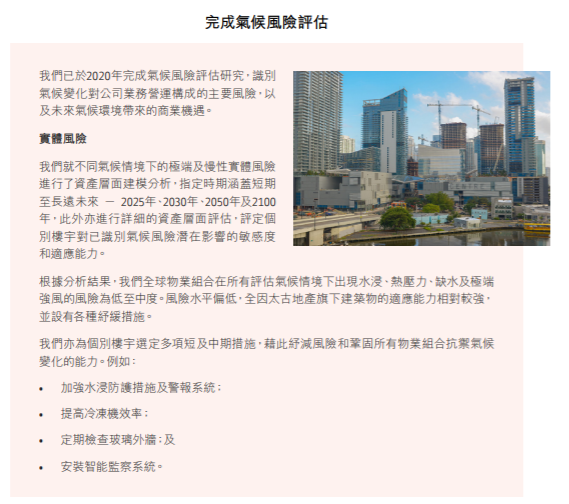 完成氣候風險評估

我們已於2020年完成氣候風險評估研究，識別氣候變化對公司業務營運構成的主要風險，以及未來氣候環境帶來的商業機遇。

實體風險

我們就不同氣候情境下的極端及慢性實體風險進行了資產層面建模分析，指定時期涵蓋短期至長遠未來 — 2025年、2030年、2050年及2100年，此外亦進行詳細的資產層面評估，評定個別樓宇對已識別氣候風險潛在影響的敏感度和適應能力。

根據分析結果，我們全球物業組合在所有評估氣候情境下出現水浸、熱壓力、缺水及極端強風的風險為低至中度。風險水平偏低，全因太古地產旗下建築物的適應能力相對較強，並設有各種紓緩措施。

我們亦為個別樓宇選定多項短及中期措施，藉此紓減風險和鞏固所有物業組合抗禦氣候變化的能力。例如：

• 加強水浸防護措施及警報系統；
• 提高冷凍機效率；
• 定期檢查玻璃外牆；及
• 安裝智能監察系統。